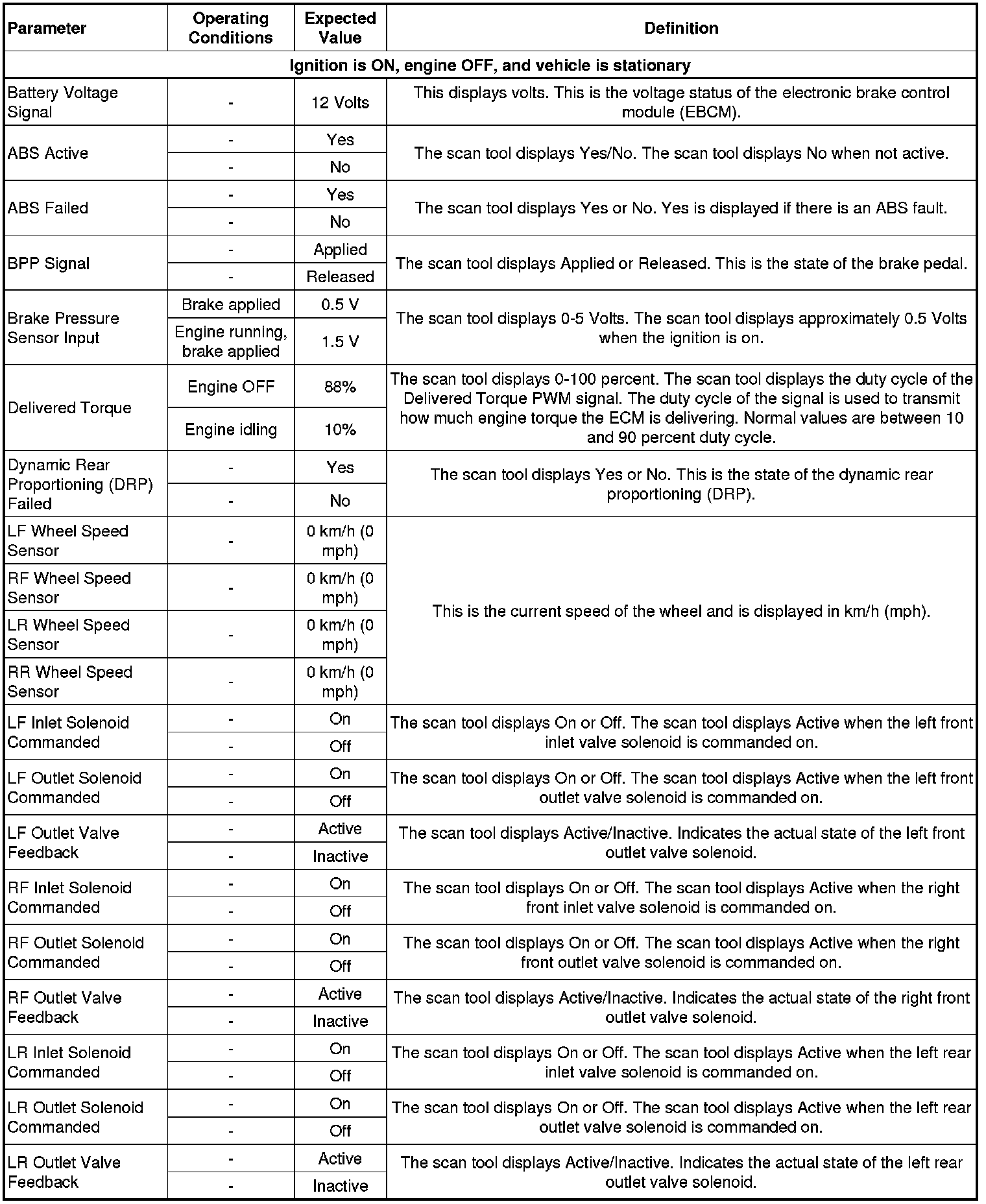 | Parameter | Operating Conditions | Expected Value | Definition |
|---|---|---|---|
| Ignition is ON, engine OFF, and vehicle is stationary | | | |
| Battery Voltage Signal | - | 12 Volts | This displays volts. This is the voltage status of the electronic brake control module (EBCM). |
| ABS Active | - | Yes | The scan tool displays Yes/No. The scan tool displays No when not active. |
| | - | No | |
| ABS Failed | - | Yes | The scan tool displays Yes or No. Yes is displayed if there is an ABS fault. |
| | - | No | |
| BPP Signal | - | Applied | The scan tool displays Applied or Released. This is the state of the brake pedal. |
| | - | Released | |
| Brake Pressure Sensor Input | Brake applied | 0.5 V | The scan tool displays 0-5 Volts. The scan tool displays approximately 0.5 Volts when the ignition is on. |
| | Engine running, brake applied | 1.5 V | |
| Delivered Torque | Engine OFF | 88% | The scan tool displays 0-100 percent. The scan tool displays the duty cycle of the Delivered Torque PWM signal. The duty cycle of the signal is used to transmit how much engine torque the ECM is delivering. Normal values are between 10 and 90 percent duty cycle. |
| | Engine idling | 10% | |
| Dynamic Rear Proportioning (DRP) Failed | - | Yes | The scan tool displays Yes or No. This is the state of the dynamic rear proportioning (DRP). |
| | - | No | |
| LF Wheel Speed Sensor | - | 0 km/h (0 mph) | This is the current speed of the wheel and is displayed in km/h (mph). |
| RF Wheel Speed Sensor | - | 0 km/h (0 mph) | |
| LR Wheel Speed Sensor | - | 0 km/h (0 mph) | |
| RR Wheel Speed Sensor | - | 0 km/h (0 mph) | |
| LF Inlet Solenoid Commanded | - | On | The scan tool displays On or Off. The scan tool displays Active when the left front inlet valve solenoid is commanded on. |
| | - | Off | |
| LF Outlet Solenoid Commanded | - | On | The scan tool displays On or Off. The scan tool displays Active when the left front outlet valve solenoid is commanded on. |
| | - | Off | |
| LF Outlet Valve Feedback | - | Active | The scan tool displays Active/Inactive. Indicates the actual state of the left front outlet valve solenoid. |
| | - | Inactive | |
| RF Inlet Solenoid Commanded | - | On | The scan tool displays On or Off. The scan tool displays Active when the right front inlet valve solenoid is commanded on. |
| | - | Off | |
| RF Outlet Solenoid Commanded | - | On | The scan tool displays On or Off. The scan tool displays Active when the right front outlet valve solenoid is commanded on. |
| | - | Off | |
| RF Outlet Valve Feedback | - | Active | The scan tool displays Active/Inactive. Indicates the actual state of the right front outlet valve solenoid. |
| | - | Inactive | |
| LR Inlet Solenoid Commanded | - | On | The scan tool displays On or Off. The scan tool displays Active when the left rear inlet valve solenoid is commanded on. |
| | - | Off | |
| LR Outlet Solenoid Commanded | - | On | The scan tool displays On or Off. The scan tool displays Active when the left rear outlet valve solenoid is commanded on. |
| | - | Off | |
| LR Outlet Valve Feedback | - | Active | The scan tool displays Active/Inactive. Indicates the actual state of the left rear outlet valve solenoid. |
| | - | Inactive | |